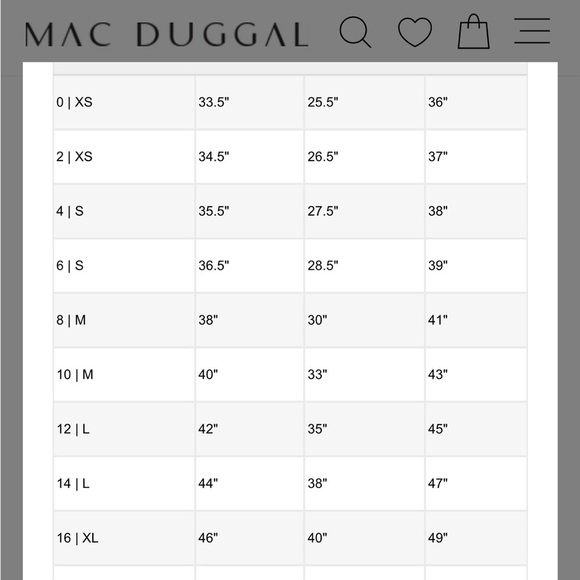 MAC DUGGAL

| | | | |
|---|---|---|---|
| 0 \| XS | 33.5" | 25.5" | 36" |
| 2 \| XS | 34.5" | 26.5" | 37" |
| 4 \| S | 35.5" | 27.5" | 38" |
| 6 \| S | 36.5" | 28.5" | 39" |
| 8 \| M | 38" | 30" | 41" |
| 10 \| M | 40" | 33" | 43" |
| 12 \| L | 42" | 35" | 45" |
| 14 \| L | 44" | 38" | 47" |
| 16 \| XL | 46" | 40" | 49" |